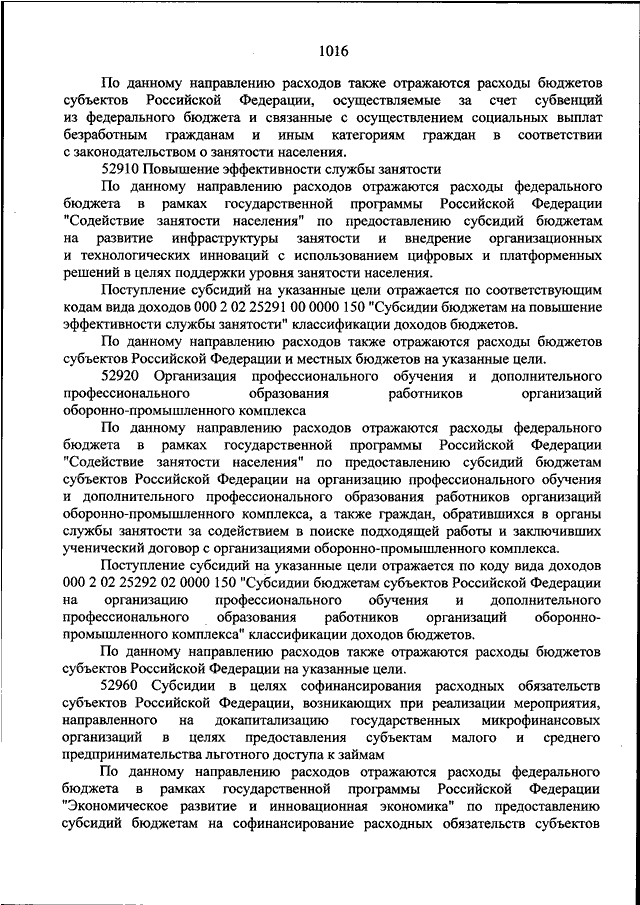 1016

По данному направлению расходов также отражаются расходы бюджетов субъектов Российской Федерации, осуществляемые за счет субвенций из федерального бюджета и связанные с осуществлением социальных выплат безработным гражданам и иным категориям граждан в соответствии с законодательством о занятости населения.

52910 Повышение эффективности службы занятости

По данному направлению расходов отражаются расходы федерального бюджета в рамках государственной программы Российской Федерации "Содействие занятости населения" по предоставлению субсидий бюджетам на развитие инфраструктуры занятости и внедрение организационных и технологических инноваций с использованием цифровых и платформенных решений в целях поддержки уровня занятости населения.

Поступление субсидий на указанные цели отражается по соответствующим кодам вида доходов 000 2 02 25291 00 0000 150 "Субсидии бюджетам на повышение эффективности службы занятости" классификации доходов бюджетов.

По данному направлению расходов также отражаются расходы бюджетов субъектов Российской Федерации и местных бюджетов на указанные цели.

52920 Организация профессионального обучения и дополнительного профессионального образования работников организаций оборонно-промышленного комплекса

По данному направлению расходов отражаются расходы федерального бюджета в рамках государственной программы Российской Федерации "Содействие занятости населения" по предоставлению субсидий бюджетам субъектов Российской Федерации на организацию профессионального обучения и дополнительного профессионального образования работников организаций оборонно-промышленного комплекса, а также граждан, обратившихся в органы службы занятости за содействием в поиске подходящей работы и заключивших ученический договор с организациями оборонно-промышленного комплекса.

Поступление субсидий на указанные цели отражается по коду вида доходов 000 2 02 25292 02 0000 150 "Субсидии бюджетам субъектов Российской Федерации на организацию профессионального обучения и дополнительного профессионального образования работников организаций оборонно-промышленного комплекса" классификации доходов бюджетов.

По данному направлению расходов также отражаются расходы бюджетов субъектов Российской Федерации на указанные цели.

52960 Субсидии в целях софинансирования расходных обязательств субъектов Российской Федерации, возникающих при реализации мероприятия, направленного на докапитализацию государственных микрофинансовых организаций в целях предоставления субъектам малого и среднего предпринимательства льготного доступа к займам

По данному направлению расходов отражаются расходы федерального бюджета в рамках государственной программы Российской Федерации "Экономическое развитие и инновационная экономика" по предоставлению субсидий бюджетам на софинансирование расходных обязательств субъектов